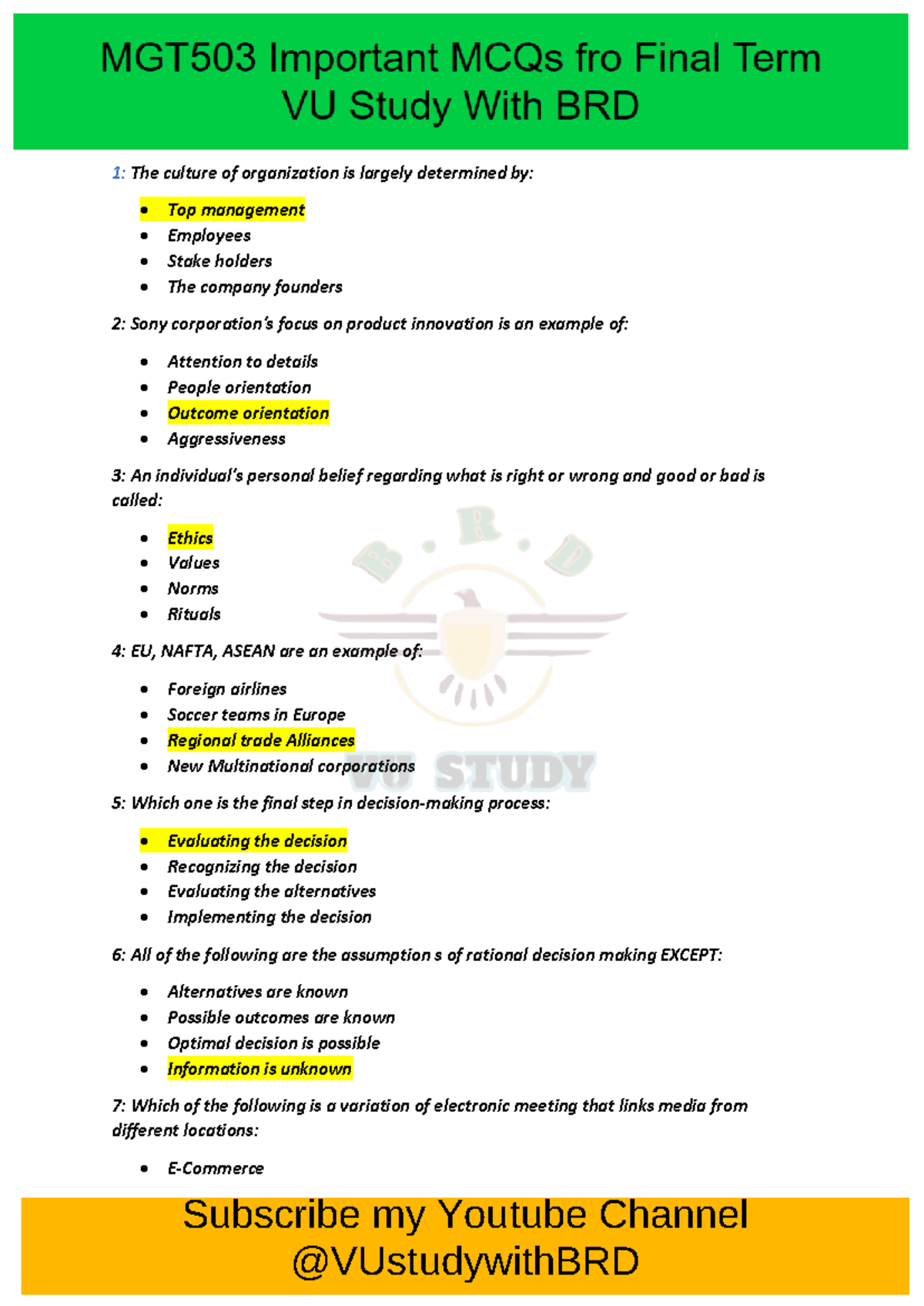 MGT503 Important MCQs fro Final Term
VU Study With BRD

1: The culture of organization is largely determined by:

- Top management
- Employees
- Stake holders
- The company founders

2: Sony corporation's focus on product innovation is an example of:

- Attention to details
- People orientation
- Outcome orientation
- Aggressiveness

3: An individual's personal belief regarding what is right or wrong and good or bad is called:

- Ethics
- Values
- Norms
- Rituals

B.R.D

4: EU, NAFTA, ASEAN are an example of:

- Foreign airlines
- Soccer teams in Europe
- Regional trade Alliances
- New Multinational corporations

VU STUDY

5: Which one is the final step in decision-making process:

- Evaluating the decision
- Recognizing the decision
- Evaluating the alternatives
- Implementing the decision

6: All of the following are the assumption s of rational decision making EXCEPT:

- Alternatives are known
- Possible outcomes are known
- Optimal decision is possible
- Information is unknown

7: Which of the following is a variation of electronic meeting that links media from different locations:

- E-Commerce

Subscribe my Youtube Channel
@VUstudywithBRD